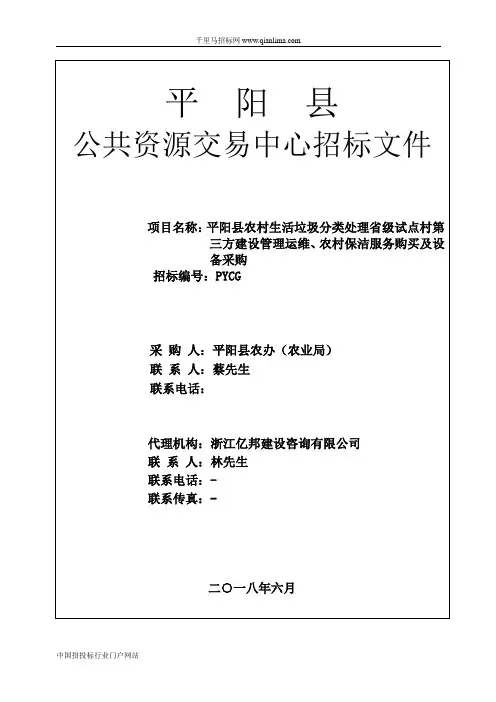 千里马招标网 www.qianlima.com

平 阳 县
公共资源交易中心招标文件

项目名称：平阳县农村生活垃圾分类处理省级试点村第三方建设管理运维、农村保洁服务购买及设备采购
招标编号：PYCG

采 购 人：平阳县农办（农业局）
联 系 人：蔡先生
联系电话：

代理机构：浙江亿邦建设咨询有限公司
联 系 人：林先生
联系电话：-
联系传真：-

二〇一八年六月

中国招投标行业门户网站